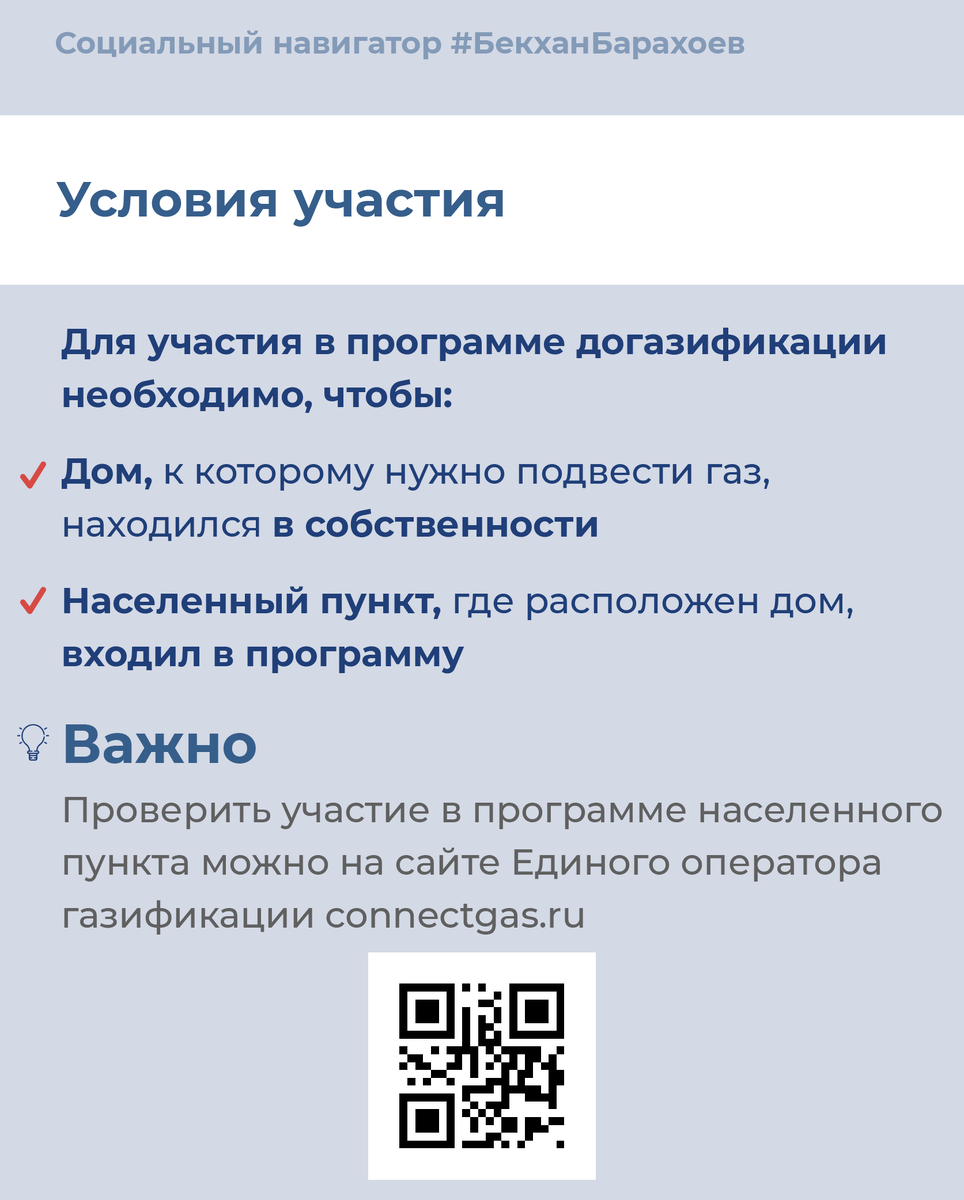 Социальный навигатор #БекханБарахоев

Условия участия

Для участия в программе догазификации необходимо, чтобы:

✓ Дом, к которому нужно подвести газ, находился в собственности

✓ Населенный пункт, где расположен дом, входил в программу

Важно

Проверить участие в программе населенного пункта можно на сайте Единого оператора газификации connectgas.ru